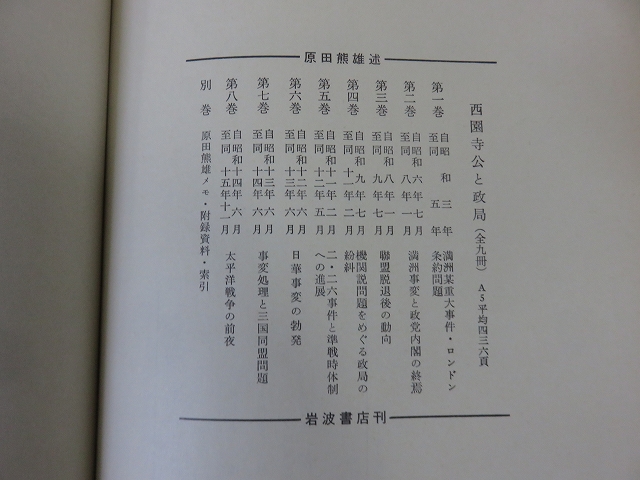 原田熊雄述

西園寺公と政局（全九冊） A5平均四三六頁

第一巻 自昭和三年 至同五年 満洲某重大事件・ロンドン条約問題
第二巻 自昭和六年七月 至同八年一月 満洲事変と政党内閣の終焉
第三巻 自昭和八年一月 至同九年七月 聯盟脱退後の動向
第四巻 自昭和九年七月 至同十一年二月 機関説問題をめぐる政局の紛糾
第五巻 自昭和十一年二月 至同十二年五月 二・二六事件と準戦時体制への進展
第六巻 自昭和十二年六月 至同十三年六月 日華事変の勃発
第七巻 自昭和十三年六月 至同十四年六月 事変処理と三国同盟問題
第八巻 自昭和十四年六月 至同十五年十一月 太平洋戦争の前夜
別巻 原田熊雄メモ・附録資料・索引

岩波書店刊